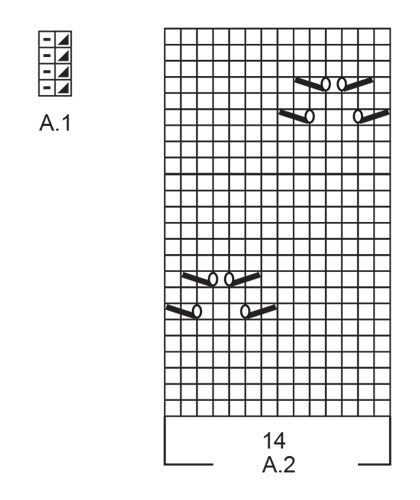 A.1

14
A.2